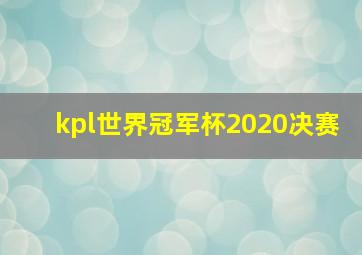 kpl世界冠军杯2020决赛